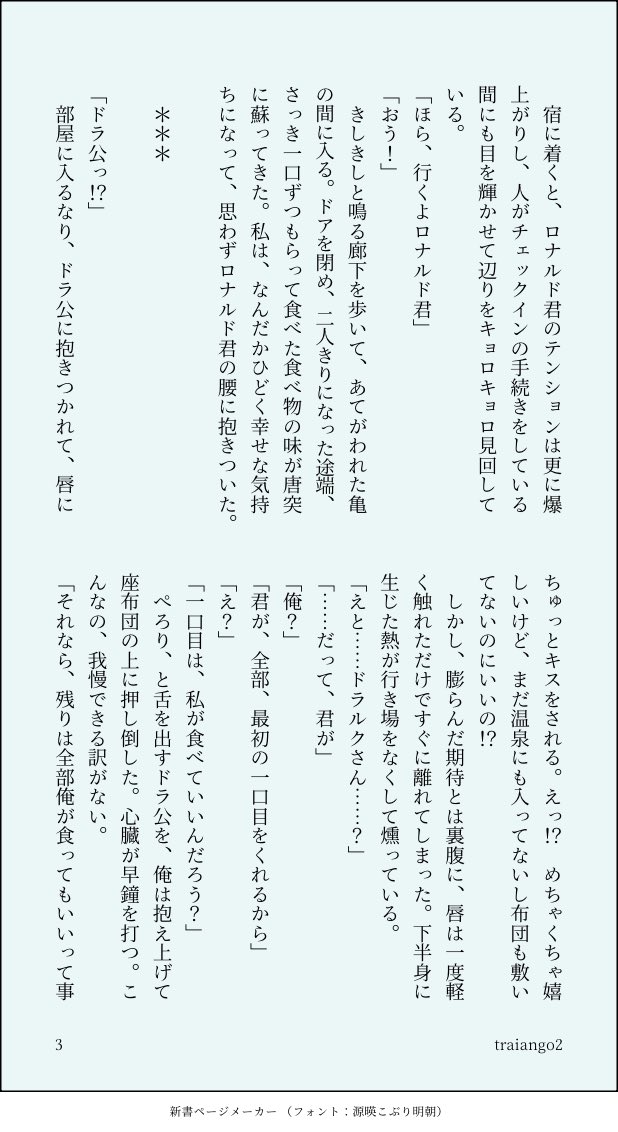 宿に着くと、ロナルド君のテンションは更に爆上がりし、人がチェックインの手続きをしている間にも目を輝かせて辺りをキョロキョロ見回している。

「ほら、行くよロナルド君」

「おう！」

きしきしと鳴る廊下を歩いて、あてがわれた亀の間に入る。ドアを閉め、二人きりになった途端、さっき一口ずつもらって食べた食べ物の味が唐突に蘇ってきた。私は、なんだかひどく幸せな気持ちになって、思わずロナルド君の腰に抱きついた。

＊＊＊

「ドラ公っ!?」

部屋に入るなり、ドラ公に抱きつかれて、唇にちゅっとキスをされる。えっ!? めちゃくちゃ嬉しいけど、まだ温泉にも入ってないし布団も敷いてないのにいいの!?

しかし、膨らんだ期待とは裏腹に、唇は一度軽く触れただけですぐに離れてしまった。下半身に生じた熱が行き場をなくして燻っている。

「えと……ドラルクさん……？」

「……だって、君が」

「俺？」

「君が、全部、最初の一口目をくれるから」

「え？」

「一口目は、私が食べていいんだろう？」

ぺろり、と舌を出すドラ公を、俺は抱え上げて座布団の上に押し倒した。心臓が早鐘を打つ。こんなの、我慢できる訳がない。

「それなら、残りは全部俺が食ってもいいって事

3

traiango2

新書ページメーカー（フォント：源暎こぶり明朝）